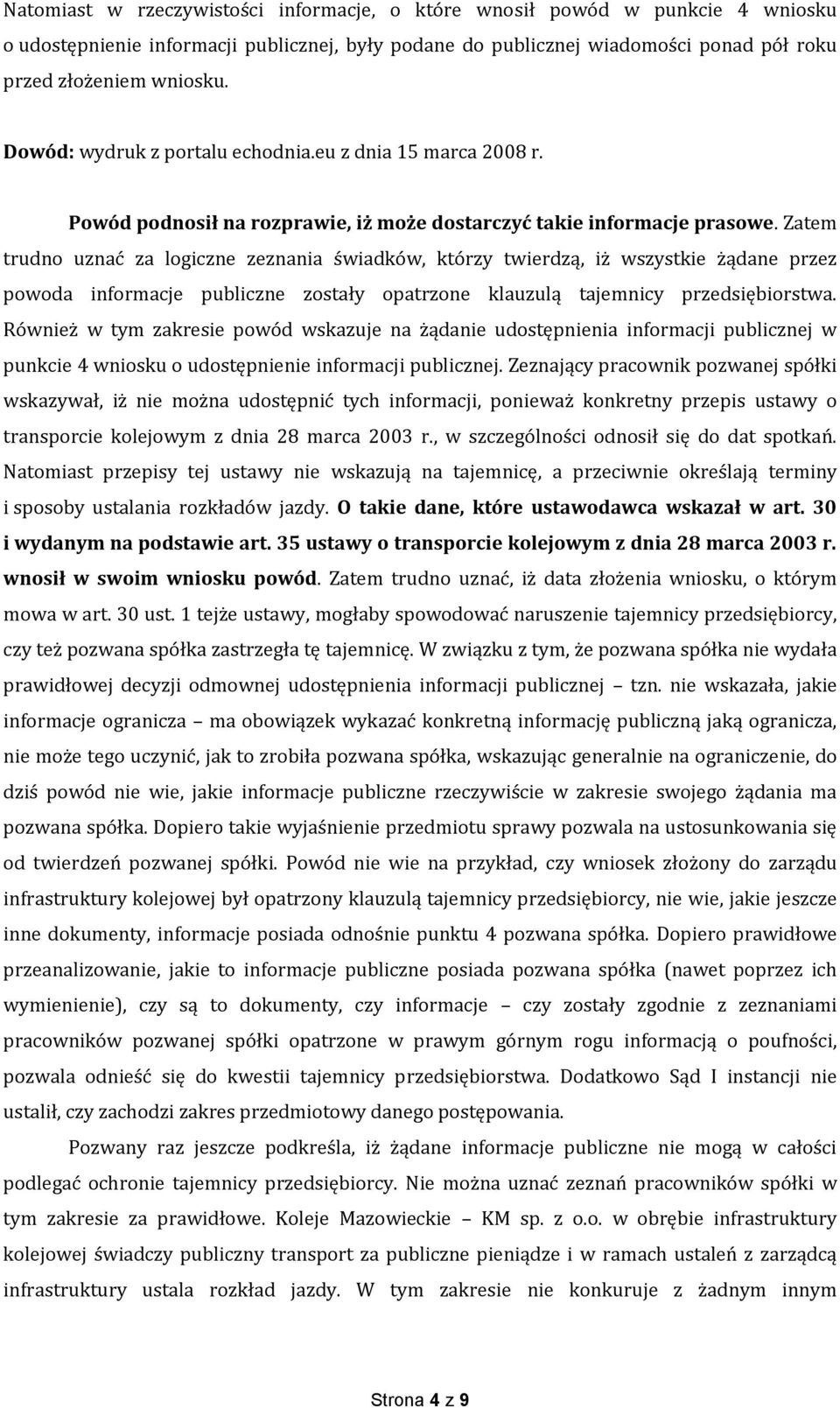 Natomiast w rzeczywistości informacje, o które wnosił powód w punkcie 4 wniosku o udostępnienie informacji publicznej, były podane do publicznej wiadomości ponad pół roku przed złożeniem wniosku.

Dowód: wydruk z portalu echodnia.eu z dnia 15 marca 2008 r.

Powód podnosił na rozprawie, iż może dostarczyć takie informacje prasowe. Zatem trudno uznać za logiczne zeznania świadków, którzy twierdzą, iż wszystkie żądane przez powoda informacje publiczne zostały opatrzone klauzulą tajemnicy przedsiębiorstwa. Również w tym zakresie powód wskazuje na żądanie udostępnienia informacji publicznej w punkcie 4 wniosku o udostępnienie informacji publicznej. Zeznający pracownik pozwanej spółki wskazywał, iż nie można udostępnić tych informacji, ponieważ konkretny przepis ustawy o transporcie kolejowym z dnia 28 marca 2003 r., w szczególności odnosił się do dat spotkań. Natomiast przepisy tej ustawy nie wskazują na tajemnicę, a przeciwnie określają terminy i sposoby ustalania rozkładów jazdy. O takie dane, które ustawodawca wskazał w art. 30 i wydanym na podstawie art. 35 ustawy o transporcie kolejowym z dnia 28 marca 2003 r. wnosił w swoim wniosku powód. Zatem trudno uznać, iż data złożenia wniosku, o którym mowa w art. 30 ust. 1 tejże ustawy, mogłaby spowodować naruszenie tajemnicy przedsiębiorcy, czy też pozwana spółka zastrzegła tę tajemnicę. W związku z tym, że pozwana spółka nie wydała prawidłowej decyzji odmownej udostępnienia informacji publicznej – tzn. nie wskazała, jakie informacje ogranicza – ma obowiązek wykazać konkretną informację publiczną jaką ogranicza, nie może tego uczynić, jak to zrobiła pozwana spółka, wskazując generalnie na ograniczenie, do dziś powód nie wie, jakie informacje publiczne rzeczywiście w zakresie swojego żądania ma pozwana spółka. Dopiero takie wyjaśnienie przedmiotu sprawy pozwala na ustosunkowania się od twierdzeń pozwanej spółki. Powód nie wie na przykład, czy wniosek złożony do zarządu infrastruktury kolejowej był opatrzony klauzulą tajemnicy przedsiębiorcy, nie wie, jakie jeszcze inne dokumenty, informacje posiada odnośnie punktu 4 pozwana spółka. Dopiero prawidłowe przeanalizowanie, jakie to informacje publiczne posiada pozwana spółka (nawet poprzez ich wymienienie), czy są to dokumenty, czy informacje – czy zostały zgodnie z zeznaniami pracowników pozwanej spółki opatrzone w prawym górnym rogu informacją o poufności, pozwala odnieść się do kwestii tajemnicy przedsiębiorstwa. Dodatkowo Sąd I instancji nie ustalił, czy zachodzi zakres przedmiotowy danego postępowania.

Pozwany raz jeszcze podkreśla, iż żądane informacje publiczne nie mogą w całości podlegać ochronie tajemnicy przedsiębiorcy. Nie można uznać zeznań pracowników spółki w tym zakresie za prawidłowe. Koleje Mazowieckie – KM sp. z o.o. w obrębie infrastruktury kolejowej świadczy publiczny transport za publiczne pieniądze i w ramach ustaleń z zarządcą infrastruktury ustala rozkład jazdy. W tym zakresie nie konkuruje z żadnym innym

Strona 4 z 9